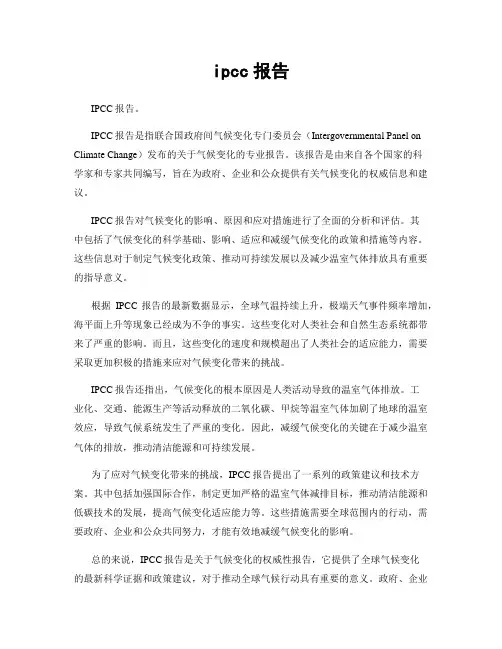 ipcc 报告

IPCC 报告。

IPCC 报告是指联合国政府间气候变化专门委员会（Intergovernmental Panel on Climate Change）发布的关于气候变化的专业报告。该报告是由来自各个国家的科学家和专家共同编写，旨在为政府、企业和公众提供有关气候变化的权威信息和建议。

IPCC 报告对气候变化的影响、原因和应对措施进行了全面的分析和评估。其中包括了气候变化的科学基础、影响、适应和减缓气候变化的政策和措施等内容。这些信息对于制定气候变化政策、推动可持续发展以及减少温室气体排放具有重要的指导意义。

根据 IPCC 报告的最新数据显示，全球气温持续上升，极端天气事件频率增加，海平面上升等现象已经成为不争的事实。这些变化对人类社会和自然生态系统都带来了严重的影响。而且，这些变化的速度和规模超出了人类社会的适应能力，需要采取更加积极的措施来应对气候变化带来的挑战。

IPCC 报告还指出，气候变化的根本原因是人类活动导致的温室气体排放。工业化、交通、能源生产等活动释放的二氧化碳、甲烷等温室气体加剧了地球的温室效应，导致气候系统发生了严重的变化。因此，减缓气候变化的关键在于减少温室气体的排放，推动清洁能源和可持续发展。

为了应对气候变化带来的挑战，IPCC 报告提出了一系列的政策建议和技术方案。其中包括加强国际合作，制定更加严格的温室气体减排目标，推动清洁能源和低碳技术的发展，提高气候变化适应能力等。这些措施需要全球范围内的行动，需要政府、企业和公众共同努力，才能有效地减缓气候变化的影响。

总的来说，IPCC 报告是关于气候变化的权威性报告，它提供了全球气候变化的最新科学证据和政策建议，对于推动全球气候行动具有重要的意义。政府、企业